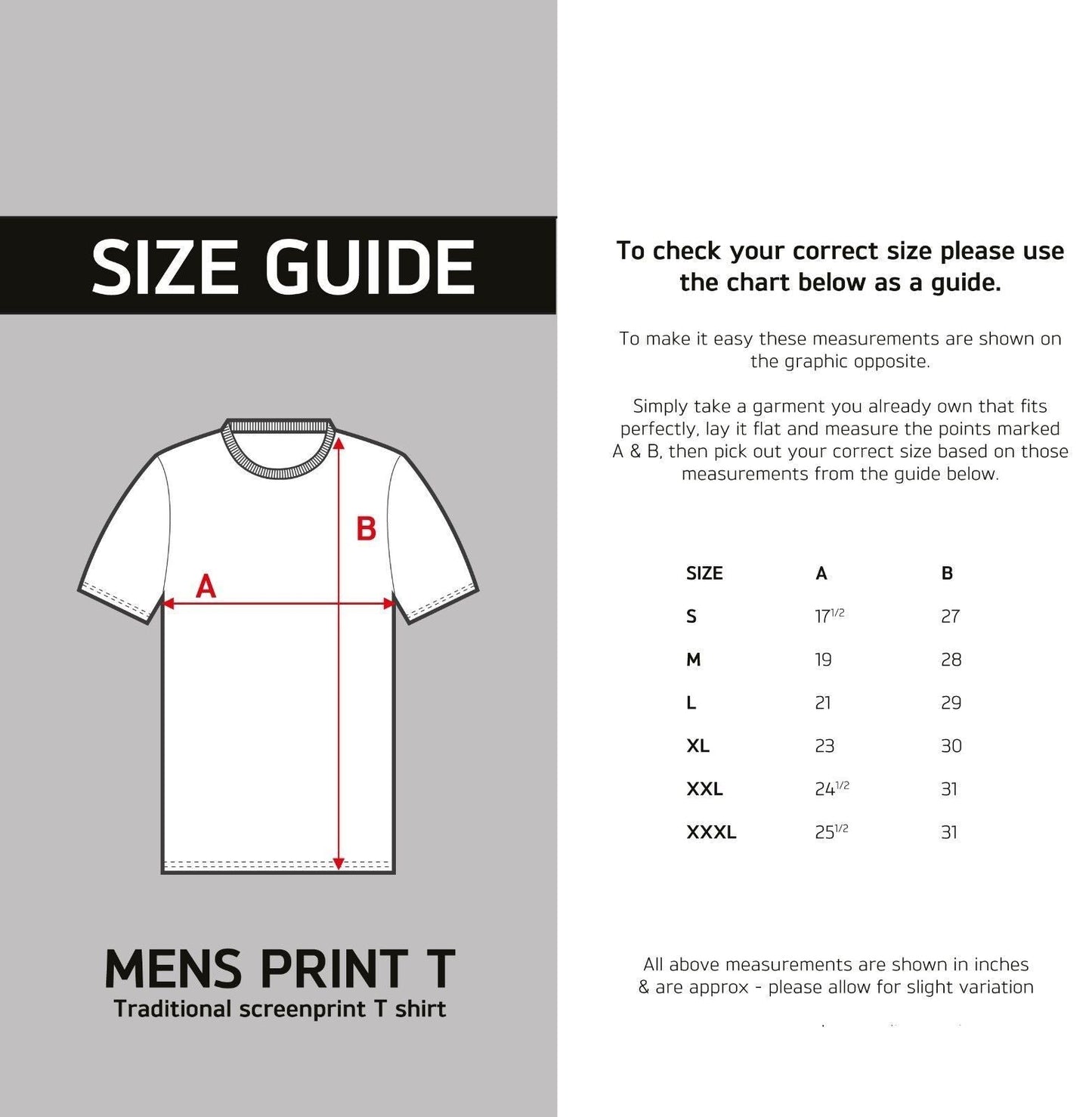 SIZE GUIDE

B

A

MENS PRINT T
Traditional screenprint T shirt

To check your correct size please use the chart below as a guide.

To make it easy these measurements are shown on the graphic opposite.

Simply take a garment you already own that fits perfectly, lay it flat and measure the points marked A & B, then pick out your correct size based on those measurements from the guide below.

| SIZE | A | B |
|---|---|---|
| S | $17^{1/2}$ | 27 |
| M | 19 | 28 |
| L | 21 | 29 |
| XL | 23 | 30 |
| XXL | $24^{1/2}$ | 31 |
| XXXL | $25^{1/2}$ | 31 |

All above measurements are shown in inches & are approx - please allow for slight variation